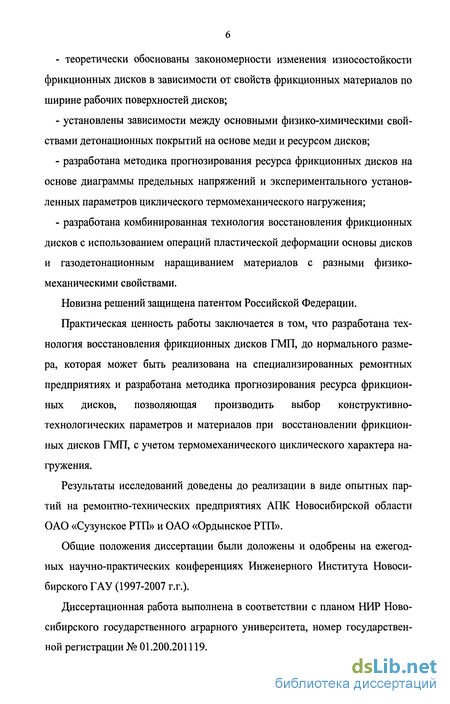 6

- теоретически обоснованы закономерности изменения износостойкости фрикционных дисков в зависимости от свойств фрикционных материалов по ширине рабочих поверхностей дисков;

- установлены зависимости между основными физико-химическими свойствами детонационных покрытий на основе меди и ресурсом дисков;

- разработана методика прогнозирования ресурса фрикционных дисков на основе диаграммы предельных напряжений и экспериментального установленных параметров циклического термомеханического нагружения;

- разработана комбинированная технология восстановления фрикционных дисков с использованием операций пластической деформации основы дисков и газодетонационным наращиванием материалов с разными физико-механическими свойствами.

Новизна решений защищена патентом Российской Федерации.

Практическая ценность работы заключается в том, что разработана технология восстановления фрикционных дисков ГМП, до нормального размера, которая может быть реализована на специализированных ремонтных предприятиях и разработана методика прогнозирования ресурса фрикционных дисков, позволяющая производить выбор конструктивно-технологических параметров и материалов при восстановлении фрикционных дисков ГМП, с учетом термомеханического циклического характера нагружения.

Результаты исследований доведены до реализации в виде опытных партий на ремонтно-технических предприятиях АПК Новосибирской области ОАО «Сузунское РТП» и ОАО «Ордынское РТП».

Общие положения диссертации были доложены и одобрены на ежегодных научно-практических конференциях Инженерного Института Новосибирского ГАУ (1997-2007 г.г.).

Диссертационная работа выполнена в соответствии с планом НИР Новосибирского государственного аграрного университета, номер государственной регистрации № 01.200.201119.

dsLib.net
библиотека диссертаций